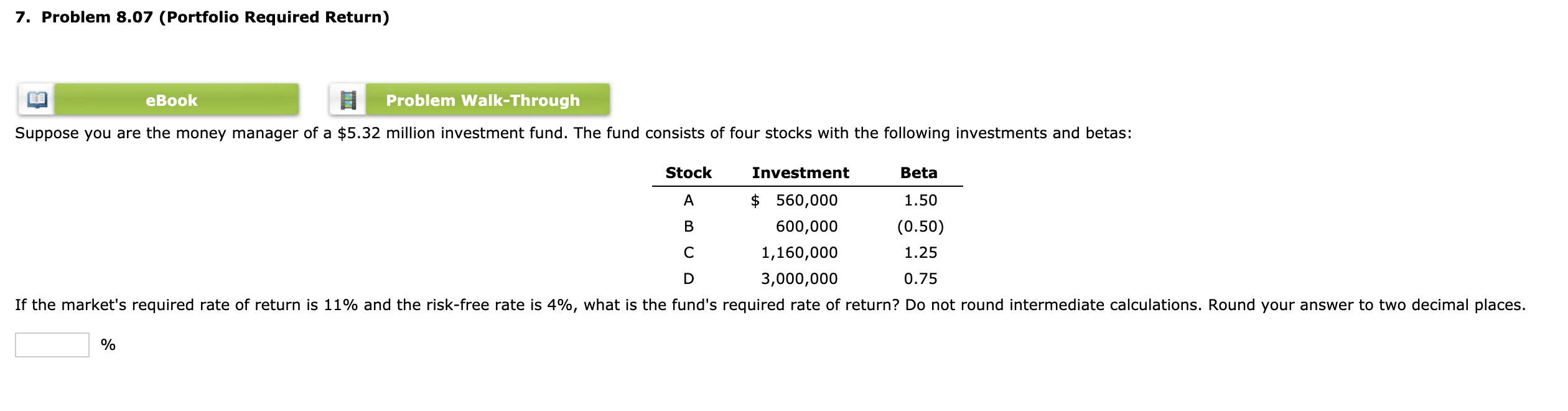 7. Problem 8.07 (Portfolio Required Return)

eBook

Problem Walk-Through

Suppose you are the money manager of a \$5.32 million investment fund. The fund consists of four stocks with the following investments and betas:

| Stock | Investment | Beta |
|---|---|---|
| A | \$ 560,000 | 1.50 |
| B | 600,000 | (0.50) |
| C | 1,160,000 | 1.25 |
| D | 3,000,000 | 0.75 |

If the market's required rate of return is 11% and the risk-free rate is 4%, what is the fund's required rate of return? Do not round intermediate calculations. Round your answer to two decimal places.

%